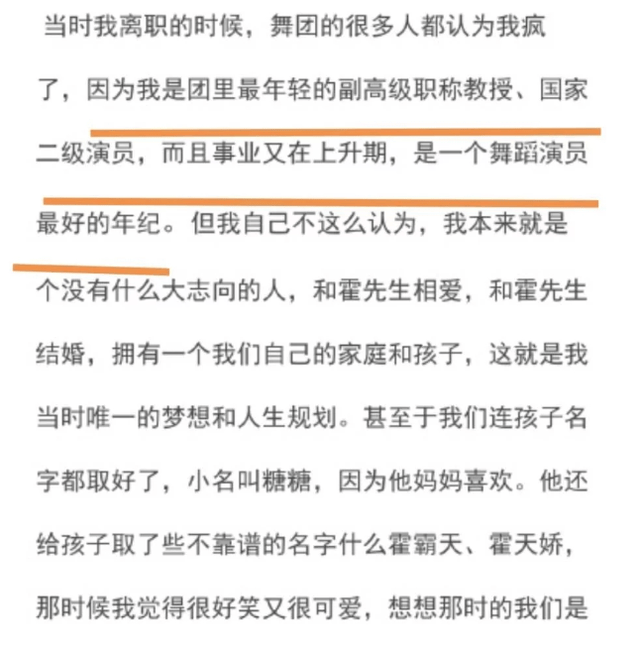 当时我离职的时候，舞团的很多人都认为我疯了，因为我是团里最年轻的副高级职称教授、国家二级演员，而且事业又在上升期，是一个舞蹈演员最好的年纪。但我自己不这么认为，我本来就是个没有什么大志向的人，和霍先生相爱，和霍先生结婚，拥有一个我们自己的家庭和孩子，这就是我当时唯一的梦想和人生规划。甚至于我们连孩子名字都取好了，小名叫糖糖，因为他妈妈喜欢。他还给孩子取了些不靠谱的名字什么霍霸天、霍天娇，那时候我觉得很好笑又很可爱，想想那时的我们是